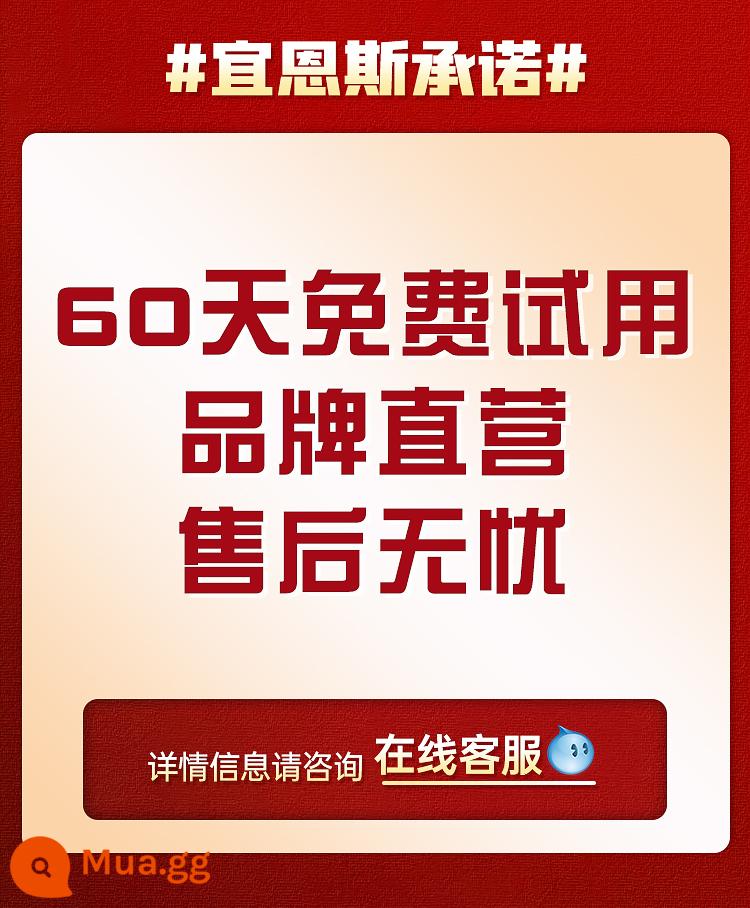 #宜恩斯承诺#

60天免费试用
品牌直营
售后无忧

详情信息请咨询 在线客服

Mua.gg